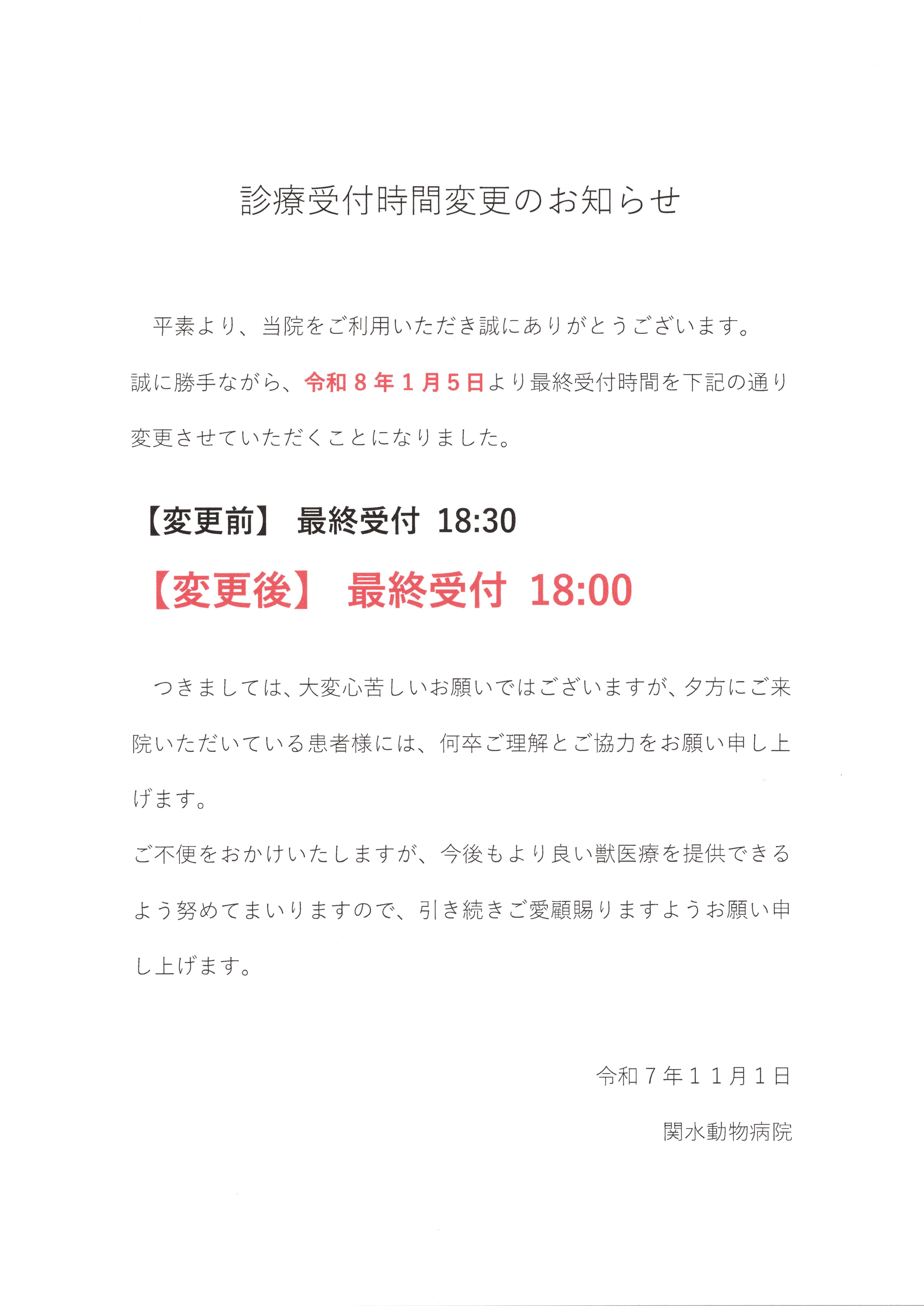 診療受付時間変更のお知らせ

平素より、当院をご利用いただき誠にありがとうございます。誠に勝手ながら、令和8年1月5日より最終受付時間を下記の通り変更させていただくことになりました。

【変更前】 最終受付 18:30

【変更後】 最終受付 18:00

つきましては、大変心苦しいお願いではございますが、夕方にご来院いただいている患者様には、何卒ご理解とご協力をお願い申し上げます。

ご不便をおかけいたしますが、今後もより良い獣医療を提供できるよう努めてまいりますので、引き続きご愛顧賜りますようお願い申し上げます。

令和7年11月1日

関水動物病院